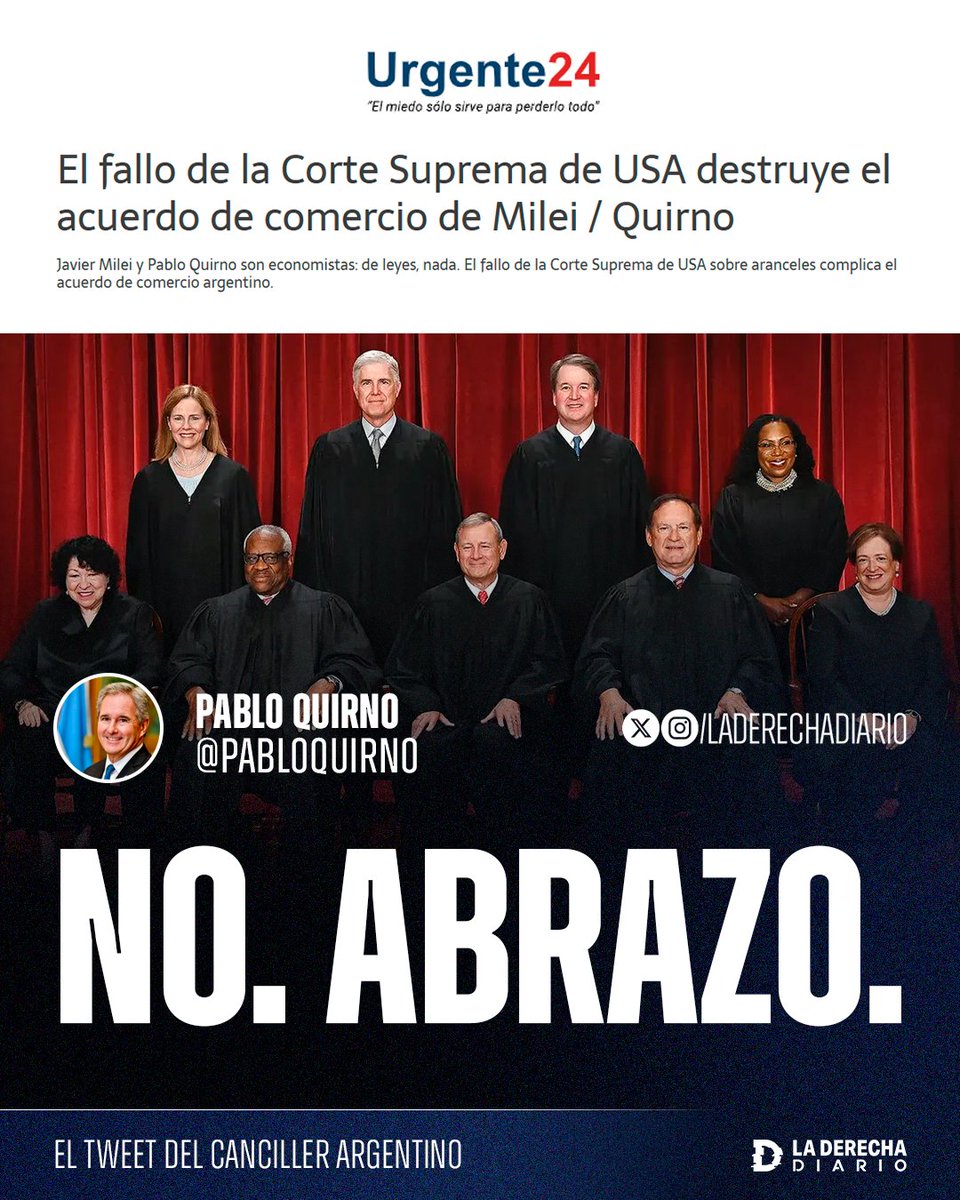 Urgente24
"El miedo sólo sirve para perderlo todo"

El fallo de la Corte Suprema de USA destruye el acuerdo de comercio de Milei / Quirno

Javier Milei y Pablo Quirno son economistas: de leyes, nada. El fallo de la Corte Suprema de USA sobre aranceles complica el acuerdo de comercio argentino.

PABLO QUIRNO
@PABLOQUIRNO

/LADERECHADIARIO

NO. ABRAZO.

EL TWEET DEL CANCILLER ARGENTINO

LA DERECHA DIARIO